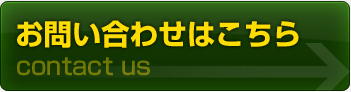 お問い合わせはこちら
contact us